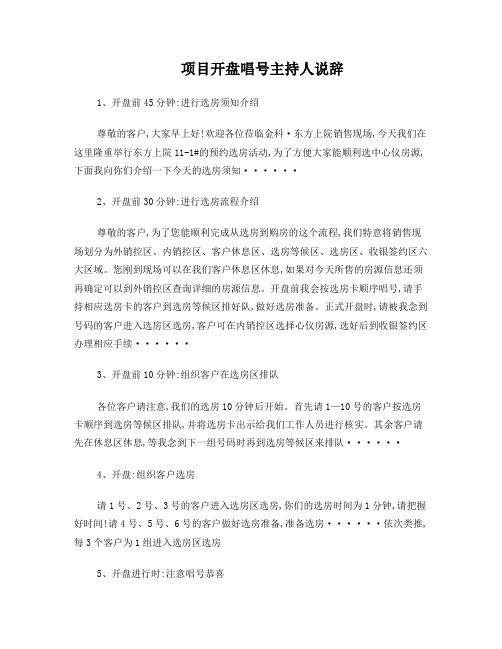 项目开盘唱号主持人说辞

1、开盘前45分钟:进行选房须知介绍

尊敬的客户,大家早上好!欢迎各位莅临金科·东方上院销售现场,今天我们在这里隆重举行东方上院11-1#的预约选房活动,为了方便大家能顺利选中心仪房源,下面我向你们介绍一下今天的选房须知······

2、开盘前30分钟:进行选房流程介绍

尊敬的客户,为了您能顺利完成从选房到购房的这个流程,我们特意将销售现场划分为外销控区、内销控区、客户休息区、选房等候区、选房区、收银签约区六大区域。您刚到现场可以在我们客户休息区休息,如果对今天所售的房源信息还须再确定可以到外销控区查询详细的房源信息。开盘前我会按选房卡顺序唱号,请手持相应选房卡的客户到选房等候区排好队,做好选房准备。正式开盘时,请被我念到号码的客户进入选房区选房,客户可在内销控区选择心仪房源,选好后到收银签约区办理相应手续······

3、开盘前10分钟:组织客户在选房区排队

各位客户请注意,我们的选房10分钟后开始。首先请1—10号的客户按选房卡顺序到选房等候区排队,并将选房卡出示给我们工作人员进行核实。其余客户请先在休息区休息,等我念到下一组号码时再到选房等候区来排队······

4、开盘:组织客户选房

请1号、2号、3号的客户进入选房区选房,你们的选房时间为1分钟,请把握好时间!请4号、5号、6号的客户做好选房准备,准备选房······依次类推,每3个客户为1组进入选房区选房

5、开盘进行时:注意唱号恭喜